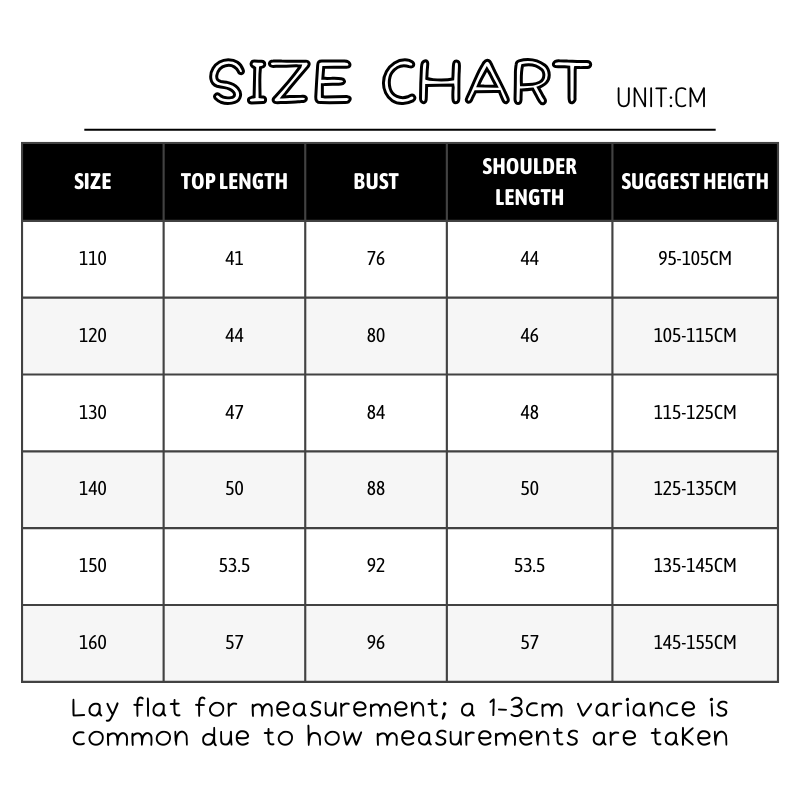 SIZE CHART UNIT:CM

| SIZE | TOP LENGTH | BUST | SHOULDER LENGTH | SUGGEST HEIGTH |
|---|---|---|---|---|
| 110 | 41 | 76 | 44 | 95-105CM |
| 120 | 44 | 80 | 46 | 105-115CM |
| 130 | 47 | 84 | 48 | 115-125CM |
| 140 | 50 | 88 | 50 | 125-135CM |
| 150 | 53.5 | 92 | 53.5 | 135-145CM |
| 160 | 57 | 96 | 57 | 145-155CM |

Lay flat for measurement; a 1-3cm variance is common due to how measurements are taken